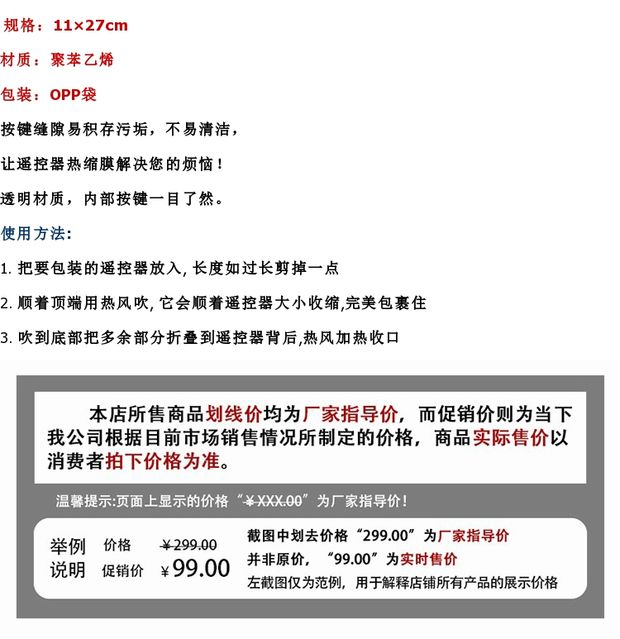 规格：11×27cm

材质：聚苯乙烯

包装：OPP袋

按键缝隙易积存污垢，不易清洁，

让遥控器热缩膜解决您的烦恼！

透明材质，内部按键一目了然。

使用方法：

1. 把要包装的遥控器放入, 长度如过长剪掉一点

2. 顺着顶端用热风吹, 它会顺着遥控器大小收缩,完美包裹住

3. 吹到底部把多余部分折叠到遥控器背后,热风加热收口

本店所售商品划线价均为厂家指导价，而促销价则为当下我公司根据目前市场销售情况所制定的价格，商品实际售价以消费者拍下价格为准。

温馨提示:页面上显示的价格“¥XXX.00”为厂家指导价！

举例说明

价格 ¥299.00

促销价 ¥99.00

截图中划去价格“299.00”为厂家指导价

并非原价，“99.00”为实时售价

左截图仅为范例，用于解释店铺所有产品的展示价格